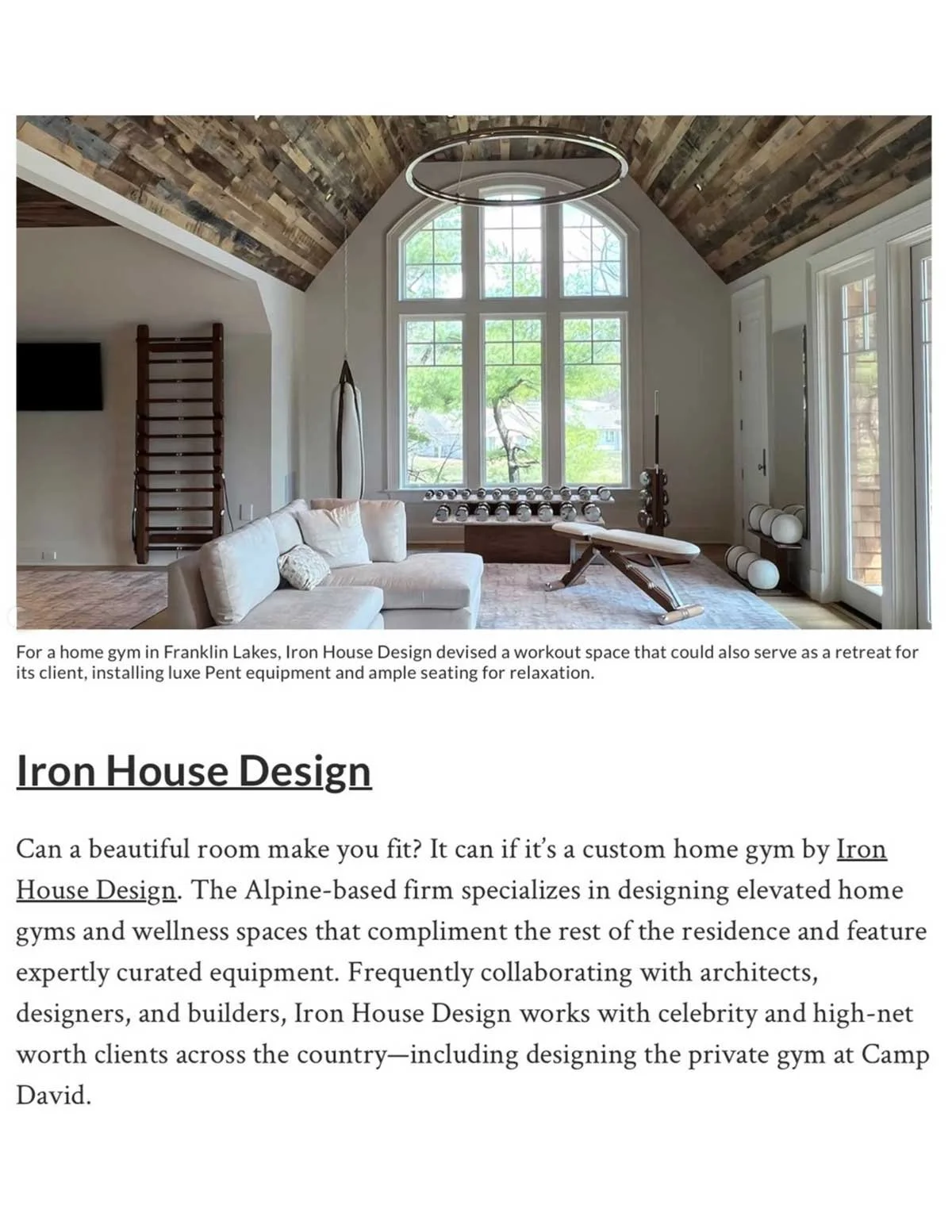 For a home gym in Franklin Lakes, Iron House Design devised a workout space that could also serve as a retreat for its client, installing luxe Pent equipment and ample seating for relaxation.

Iron House Design

Can a beautiful room make you fit? It can if it's a custom home gym by Iron House Design. The Alpine-based firm specializes in designing elevated home gyms and wellness spaces that compliment the rest of the residence and feature expertly curated equipment. Frequently collaborating with architects, designers, and builders, Iron House Design works with celebrity and high-net worth clients across the country—including designing the private gym at Camp David.